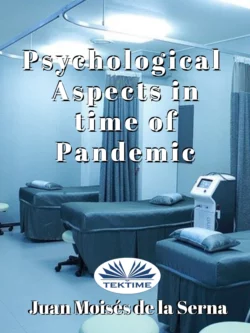 Psychological Aspects in time of Pandemic

TEKTIME

Juan Moisés de la Serna